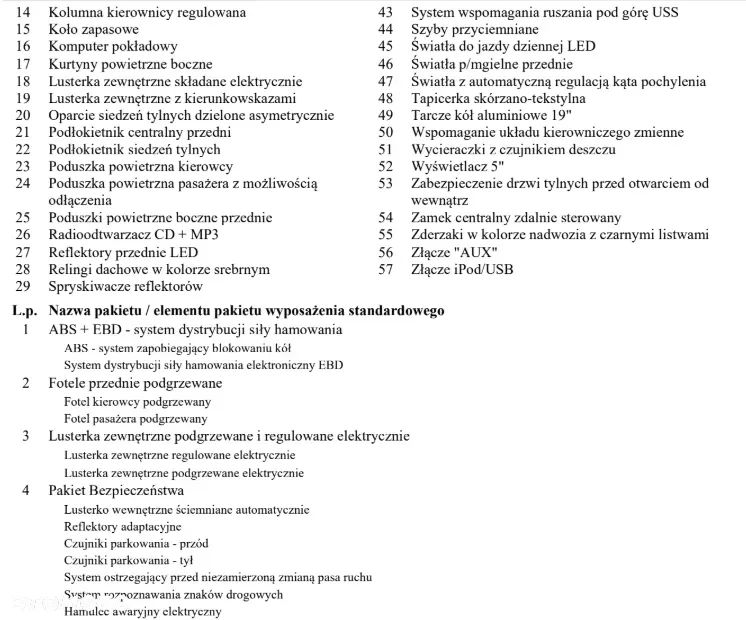 14 Kolumna kierownicy regulowana
15 Koło zapasowe
16 Komputer pokładowy
17 Kurtyny powietrzne boczne
18 Lusterka zewnętrzne składane elektrycznie
19 Lusterka zewnętrzne z kierunkowskazami
20 Oparcie siedzeń tylnych dzielone asymetrycznie
21 Podłokietnik centralny przedni
22 Podłokietnik siedzeń tylnych
23 Poduszka powietrzna kierowcy
24 Poduszka powietrzna pasażera z możliwością odłączenia
25 Poduszki powietrzne boczne przednie
26 Radioodtwarzacz CD + MP3
27 Reflektory przednie LED
28 Relingi dachowe w kolorze srebrnym
29 Spryskiwacze reflektorów

43 System wspomagania ruszania pod górę USS
44 Szyby przyciemniane
45 Światła do jazdy dziennej LED
46 Światła p/mgielne przednie
47 Światła z automatyczną regulacją kąta pochylenia
48 Tapicerka skórzano-tekstylna
49 Tarcze kół aluminiowe 19"
50 Wspomaganie układu kierowniczego zmienne
51 Wycieraczki z czujnikiem deszczu
52 Wyświetlacz 5"
53 Zabezpieczenie drzwi tylnych przed otwarciem od wewnątrz
54 Zamek centralny zdalnie sterowany
55 Zderzaki w kolorze nadwozia z czarnymi listwami
56 Złącze "AUX"
57 Złącze iPod/USB

L.p. Nazwa pakietu / elementu pakietu wyposażenia standardowego
1 ABS + EBD - system dystrybucji siły hamowania
ABS - system zapobiegający blokowaniu kół
System dystrybucji siły hamowania elektroniczny EBD
2 Fotele przednie podgrzewane
Fotel kierowcy podgrzewany
Fotel pasażera podgrzewany
3 Lusterka zewnętrzne podgrzewane i regulowane elektrycznie
Lusterka zewnętrzne regulowane elektrycznie
Lusterka zewnętrzne podgrzewane elektrycznie
4 Pakiet Bezpieczeństwa
Lusterko wewnętrzne ściemniane automatycznie
Reflektory adaptacyjne
Czujniki parkowania - przód
Czujniki parkowania - tył
System ostrzegający przed niezamierzoną zmianą pasa ruchu
System rozpoznawania znaków drogowych
Hamulec awaryjny elektryczny